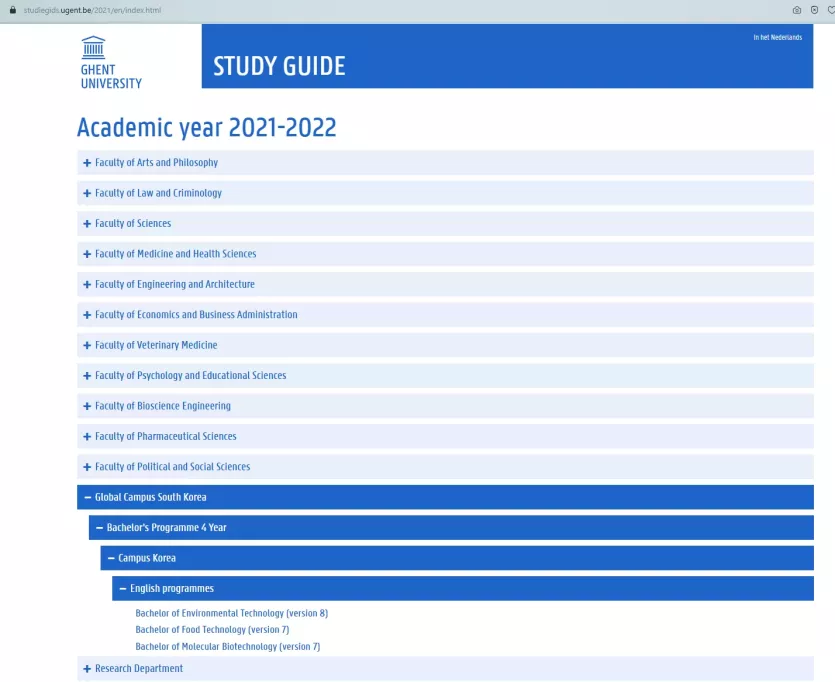 studiegids.ugent.be/2021/en/index.html

GHENT UNIVERSITY

STUDY GUIDE

In het Nederlands

Academic year 2021-2022

+ Faculty of Arts and Philosophy

+ Faculty of Law and Criminology

+ Faculty of Sciences

+ Faculty of Medicine and Health Sciences

+ Faculty of Engineering and Architecture

+ Faculty of Economics and Business Administration

+ Faculty of Veterinary Medicine

+ Faculty of Psychology and Educational Sciences

+ Faculty of Bioscience Engineering

+ Faculty of Pharmaceutical Sciences

+ Faculty of Political and Social Sciences

− Global Campus South Korea

− Bachelor's Programme 4 Year

− Campus Korea

− English programmes

Bachelor of Environmental Technology (version 8)

Bachelor of Food Technology (version 7)

Bachelor of Molecular Biotechnology (version 7)

+ Research Department